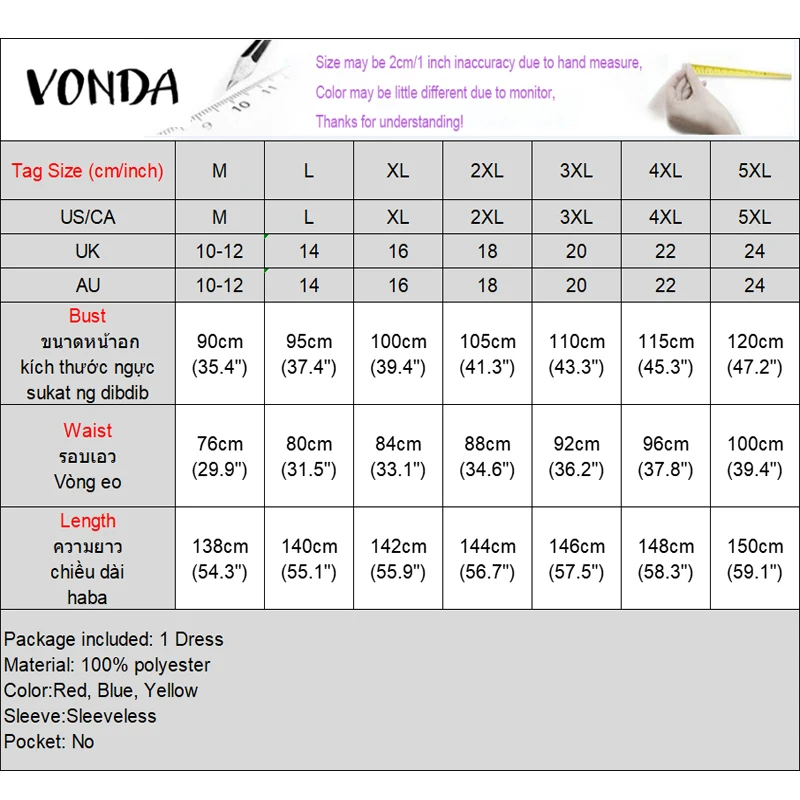 VONDA

Size may be 2cm/1 inch inaccuracy due to hand measure,
Color may be little different due to monitor,
Thanks for understanding!

| Tag Size (cm/inch) | M | L | XL | 2XL | 3XL | 4XL | 5XL |
|---|---|---|---|---|---|---|---|
| US/CA | M | L | XL | 2XL | 3XL | 4XL | 5XL |
| UK | 10-12 | 14 | 16 | 18 | 20 | 22 | 24 |
| AU | 10-12 | 14 | 16 | 18 | 20 | 22 | 24 |
| Bust ขนาดหน้าอก kích thước ngực sukat ng dibdib | 90cm (35.4") | 95cm (37.4") | 100cm (39.4") | 105cm (41.3") | 110cm (43.3") | 115cm (45.3") | 120cm (47.2") |
| Waist รอบเอว Vòng eo | 76cm (29.9") | 80cm (31.5") | 84cm (33.1") | 88cm (34.6") | 92cm (36.2") | 96cm (37.8") | 100cm (39.4") |
| Length ความยาว chiều dài haba | 138cm (54.3") | 140cm (55.1") | 142cm (55.9") | 144cm (56.7") | 146cm (57.5") | 148cm (58.3") | 150cm (59.1") |

Package included: 1 Dress
Material: 100% polyester
Color:Red, Blue, Yellow
Sleeve:Sleeveless
Pocket: No